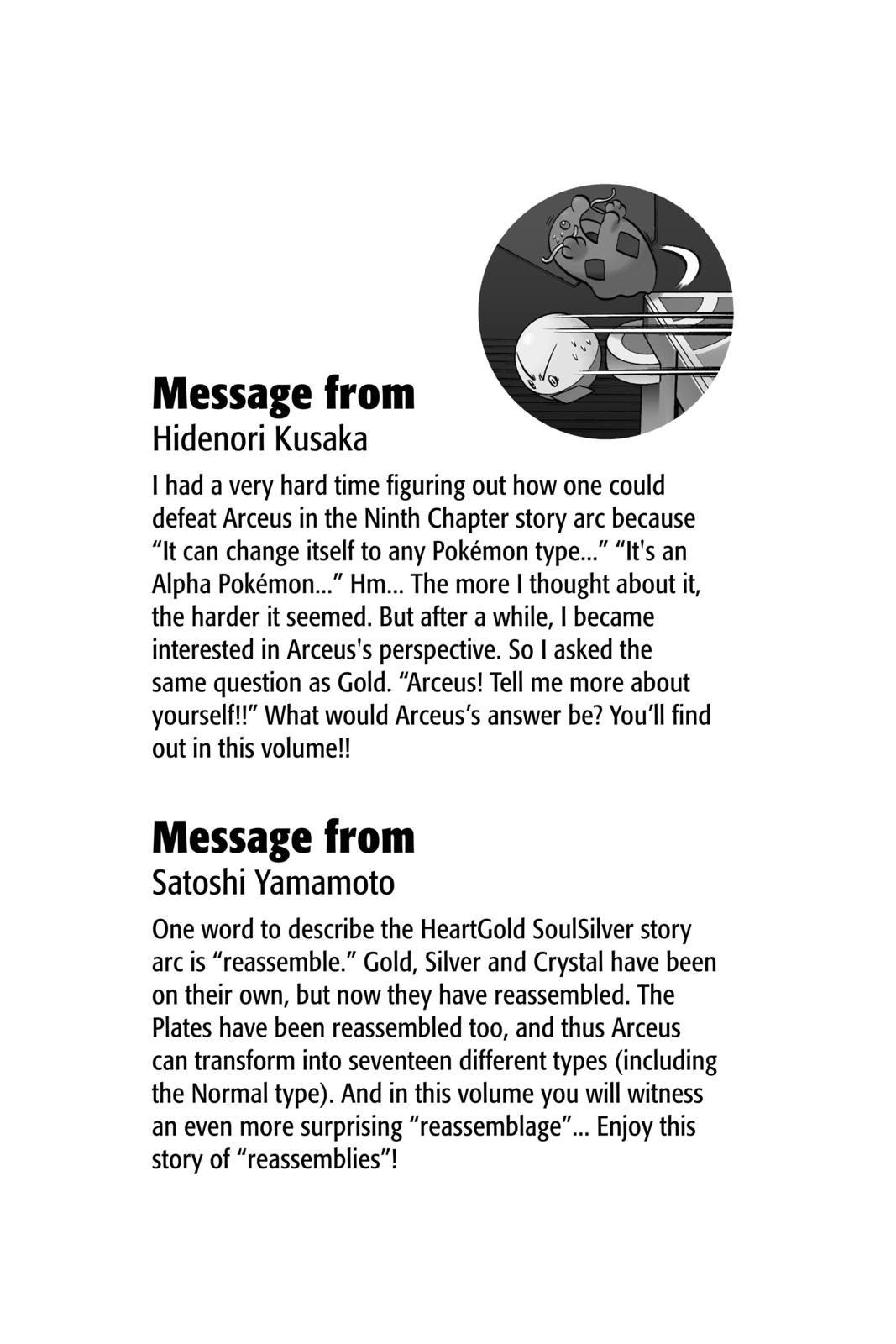 Message from
Hidenori Kusaka

I had a very hard time figuring out how one could defeat Arceus in the Ninth Chapter story arc because “It can change itself to any Pokémon type...” “It's an Alpha Pokémon...” Hm... The more I thought about it, the harder it seemed. But after a while, I became interested in Arceus's perspective. So I asked the same question as Gold. “Arceus! Tell me more about yourself!!” What would Arceus’s answer be? You’ll find out in this volume!!

Message from
Satoshi Yamamoto

One word to describe the HeartGold SoulSilver story arc is “reassemble.” Gold, Silver and Crystal have been on their own, but now they have reassembled. The Plates have been reassembled too, and thus Arceus can transform into seventeen different types (including the Normal type). And in this volume you will witness an even more surprising “reassemblage”... Enjoy this story of “reassemblies”!